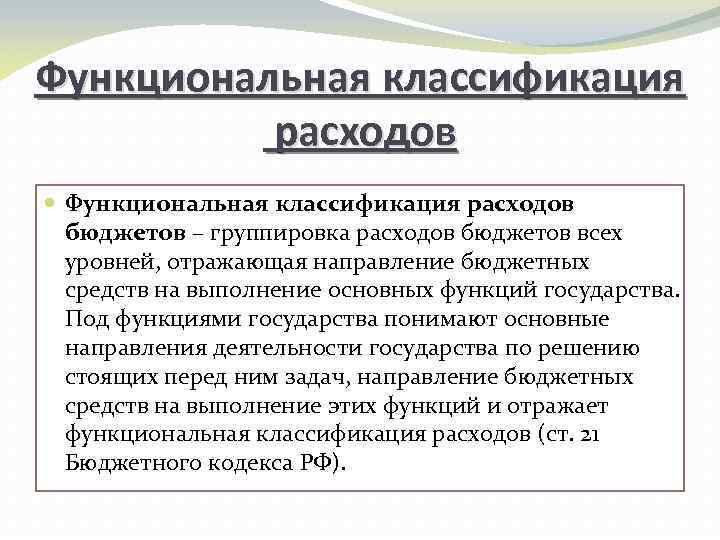 Функциональная классификация расходов

Функциональная классификация расходов бюджетов – группировка расходов бюджетов всех уровней, отражающая направление бюджетных средств на выполнение основных функций государства. Под функциями государства понимают основные направления деятельности государства по решению стоящих перед ним задач, направление бюджетных средств на выполнение этих функций и отражает функциональная классификация расходов (ст. 21 Бюджетного кодекса РФ).